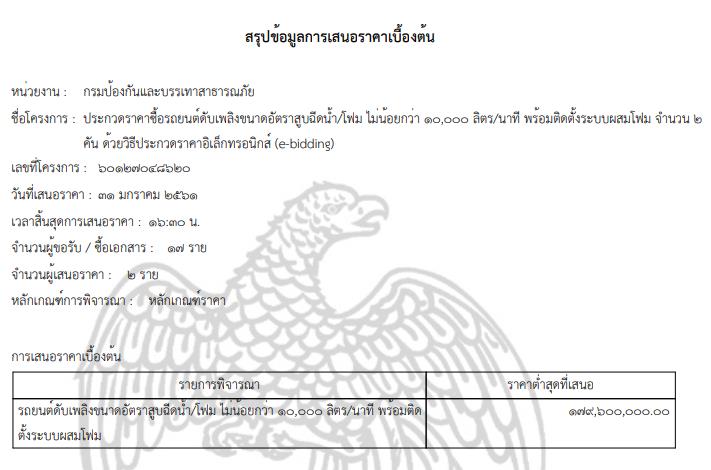 สรุปข้อมูลการเสนอราคาเบื้องต้น

หน่วยงาน : กรมป้องกันและบรรเทาสาธารณภัย

ชื่อโครงการ : ประกวดราคาซื้อรถยนต์ดับเพลิงขนาดอัตราสูบฉีดน้ำ/โฟม ไม่น้อยกว่า ๑๐,๐๐๐ ลิตร/นาที พร้อมติดตั้งระบบผสมโฟม จำนวน ๒ คัน ด้วยวิธีประกวดราคาอิเล็กทรอนิกส์ (e-bidding)

เลขที่โครงการ : ๖๐๑๒๗๐๔๘๖๒๐

วันที่เสนอราคา : ๓๑ มกราคม ๒๕๖๑

เวลาสิ้นสุดการเสนอราคา : ๑๖:๓๐ น.

จำนวนผู้ขอรับ / ซื้อเอกสาร : ๑๗ ราย

จำนวนผู้เสนอราคา : ๒ ราย

หลักเกณฑ์การพิจารณา : หลักเกณฑ์ราคา

การเสนอราคาเบื้องต้น

| รายการพิจารณา | ราคาต่ำสุดที่เสนอ |
|---|---|
| รถยนต์ดับเพลิงขนาดอัตราสูบฉีดน้ำ/โฟม ไม่น้อยกว่า ๑๐,๐๐๐ ลิตร/นาที พร้อมติดตั้งระบบผสมโฟม | ๑๗๙,๖๐๐,๐๐๐.๐๐ |